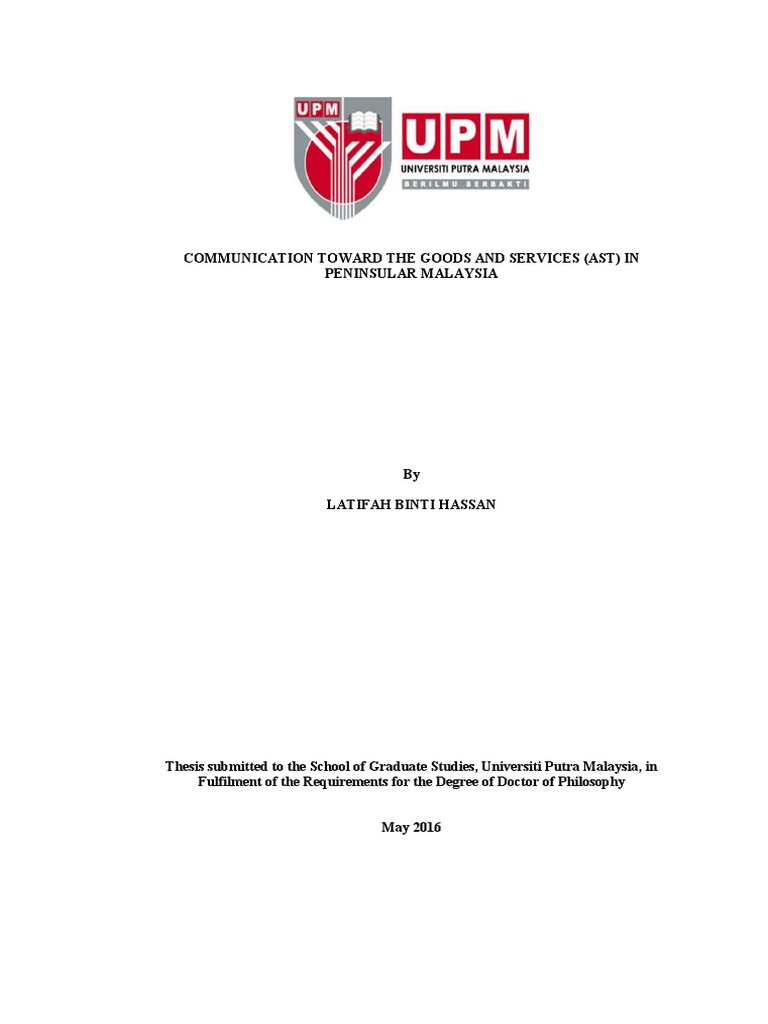 UPM

UPM
UNIVERSITI PUTRA MALAYSIA
BERILMU BERBAKTI

COMMUNICATION TOWARD THE GOODS AND SERVICES (AST) IN PENINSULAR MALAYSIA

By

LATIFAH BINTI HASSAN

Thesis submitted to the School of Graduate Studies, Universiti Putra Malaysia, in Fulfilment of the Requirements for the Degree of Doctor of Philosophy

May 2016